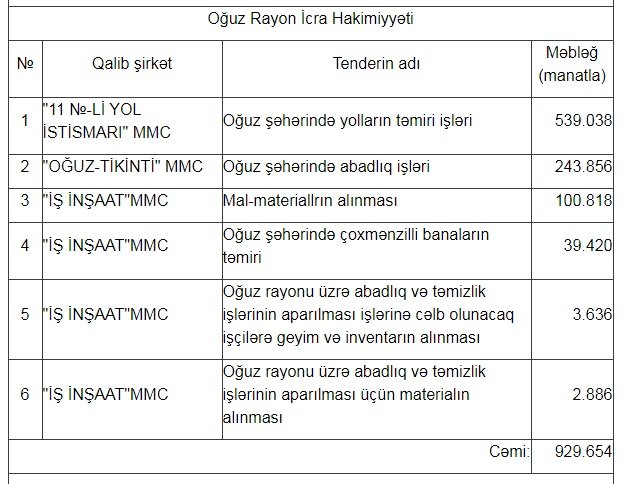 Oğuz Rayon İcra Hakimiyyəti

| № | Qalib şirkət | Tenderin adı | Məbləğ (manatla) |
|---|---|---|---|
| 1 | "11 №-Lİ YOL İSTİSMARI" MMC | Oğuz şəhərində yolların təmiri işləri | 539.038 |
| 2 | "OĞUZ-TİKİNTİ" MMC | Oğuz şəhərində abadlıq işləri | 243.856 |
| 3 | "İŞ İNŞAAT"MMC | Mal-materiallrın alınması | 100.818 |
| 4 | "İŞ İNŞAAT"MMC | Oğuz şəhərində çoxmənzilli banaların təmiri | 39.420 |
| 5 | "İŞ İNŞAAT"MMC | Oğuz rayonu üzrə abadlıq və təmizlik işlərinin aparılması işlərinə cəlb olunacaq işçilərə geyim və inventarın alınması | 3.636 |
| 6 | "İŞ İNŞAAT"MMC | Oğuz rayonu üzrə abadlıq və təmizlik işlərinin aparılması üçün materialın alınması | 2.886 |
| | | Cəmi: | 929.654 |